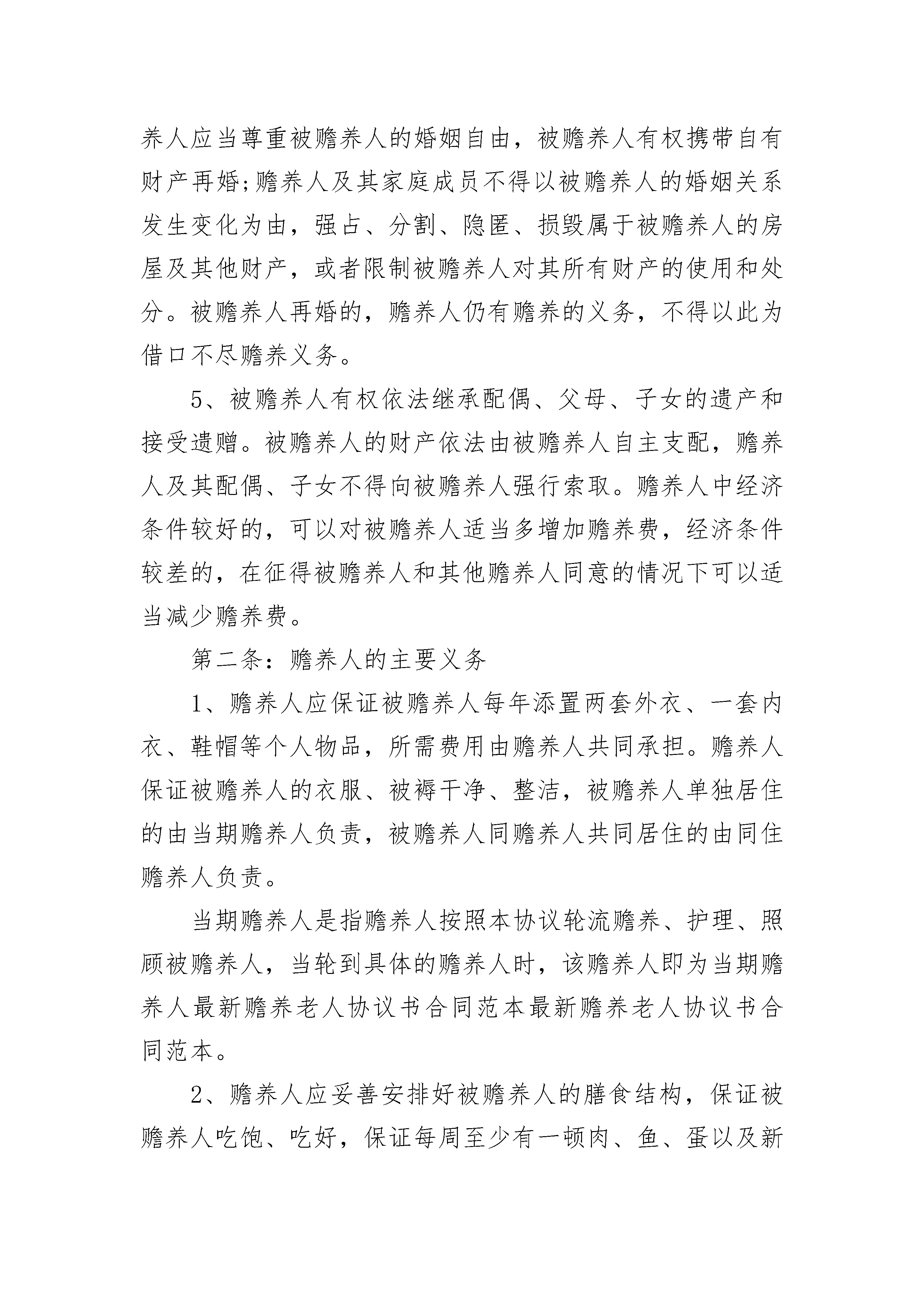 养人应当尊重被赡养人的婚姻自由，被赡养人有权携带自有财产再婚;赡养人及其家庭成员不得以被赡养人的婚姻关系发生变化为由，强占、分割、隐匿、损毁属于被赡养人的房屋及其他财产，或者限制被赡养人对其所有财产的使用和处分。被赡养人再婚的，赡养人仍有赡养的义务，不得以此为借口不尽赡养义务。

5、被赡养人有权依法继承配偶、父母、子女的遗产和接受遗赠。被赡养人的财产依法由被赡养人自主支配，赡养人及其配偶、子女不得向被赡养人强行索取。赡养人中经济条件较好的，可以对被赡养人适当多增加赡养费，经济条件较差的，在征得被赡养人和其他赡养人同意的情况下可以适当减少赡养费。

第二条：赡养人的主要义务

1、赡养人应保证被赡养人每年添置两套外衣、一套内衣、鞋帽等个人物品，所需费用由赡养人共同承担。赡养人保证被赡养人的衣服、被褥干净、整洁，被赡养人单独居住的由当期赡养人负责，被赡养人同赡养人共同居住的由同住赡养人负责。

当期赡养人是指赡养人按照本协议轮流赡养、护理、照顾被赡养人，当轮到具体的赡养人时，该赡养人即为当期赡养人最新赡养老人协议书合同范本最新赡养老人协议书合同范本。

2、赡养人应妥善安排好被赡养人的膳食结构，保证被赡养人吃饱、吃好，保证每周至少有一顿肉、鱼、蛋以及新